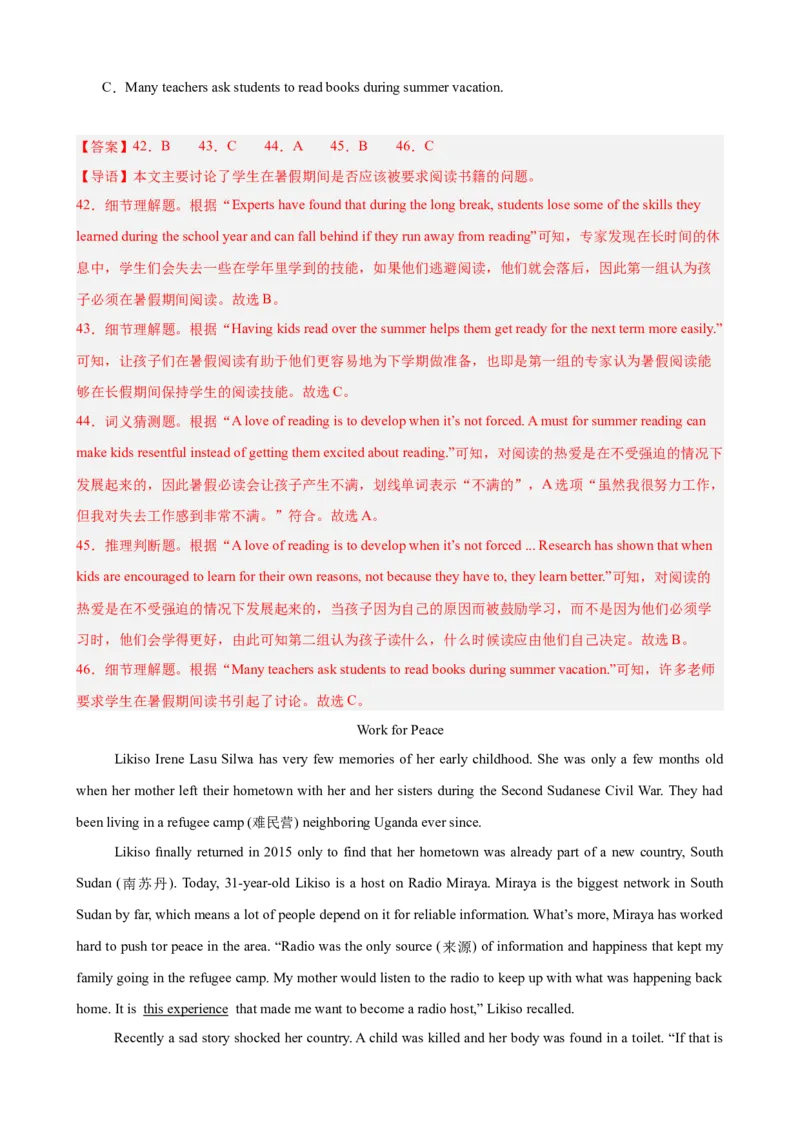 C．Many teachers ask students to read books during summer vacation.

【答案】42．B 43．C 44．A 45．B 46．C

【导语】本文主要讨论了学生在暑假期间是否应该被要求阅读书籍的问题。

42．细节理解题。根据“Experts have found that during the long break, students lose some of the skills they learned during the school year and can fall behind if they run away from reading”可知，专家发现在长时间的休息中，学生们会失去一些在学年里学到的技能，如果他们逃避阅读，他们就会落后，因此第一组认为孩子必须在暑假期间阅读。故选B。

43．细节理解题。根据“Having kids read over the summer helps them get ready for the next term more easily.”可知，让孩子们在暑假阅读有助于他们更容易地为下学期做准备，也即是第一组的专家认为暑假阅读能够在长假期间保持学生的阅读技能。故选C。

44．词义猜测题。根据“A love of reading is to develop when it's not forced. A must for summer reading can make kids resentful instead of getting them excited about reading.”可知，对阅读的热爱是在不受强迫的情况下发展起来的，因此暑假必读会让孩子产生不满，划线单词表示“不满的”，A选项“虽然我很努力工作，但我对失去工作感到非常不满。”符合。故选A。

45．推理判断题。根据“A love of reading is to develop when it's not forced ... Research has shown that when kids are encouraged to learn for their own reasons, not because they have to, they learn better.”可知，对阅读的热爱是在不受强迫的情况下发展起来的，当孩子因为自己的原因而被鼓励学习，而不是因为他们必须学习时，他们会学得更好，由此可知第二组认为孩子读什么，什么时候读应由他们自己决定。故选B。

46．细节理解题。根据“Many teachers ask students to read books during summer vacation.”可知，许多老师要求学生在暑假期间读书引起了讨论。故选C。

Work for Peace

Likiso Irene Lasu Silwa has very few memories of her early childhood. She was only a few months old when her mother left their hometown with her and her sisters during the Second Sudanese Civil War. They had been living in a refugee camp (难民营) neighboring Uganda ever since.

Likiso finally returned in 2015 only to find that her hometown was already part of a new country, South Sudan (南苏丹). Today, 31-year-old Likiso is a host on Radio Miraya. Miraya is the biggest network in South Sudan by far, which means a lot of people depend on it for reliable information. What's more, Miraya has worked hard to push tor peace in the area. "Radio was the only source (来源) of information and happiness that kept my family going in the refugee camp. My mother would listen to the radio to keep up with what was happening back home. It is this experience that made me want to become a radio host," Likiso recalled.

Recently a sad story shocked her country. A child was killed and her body was found in a toilet. "If that is